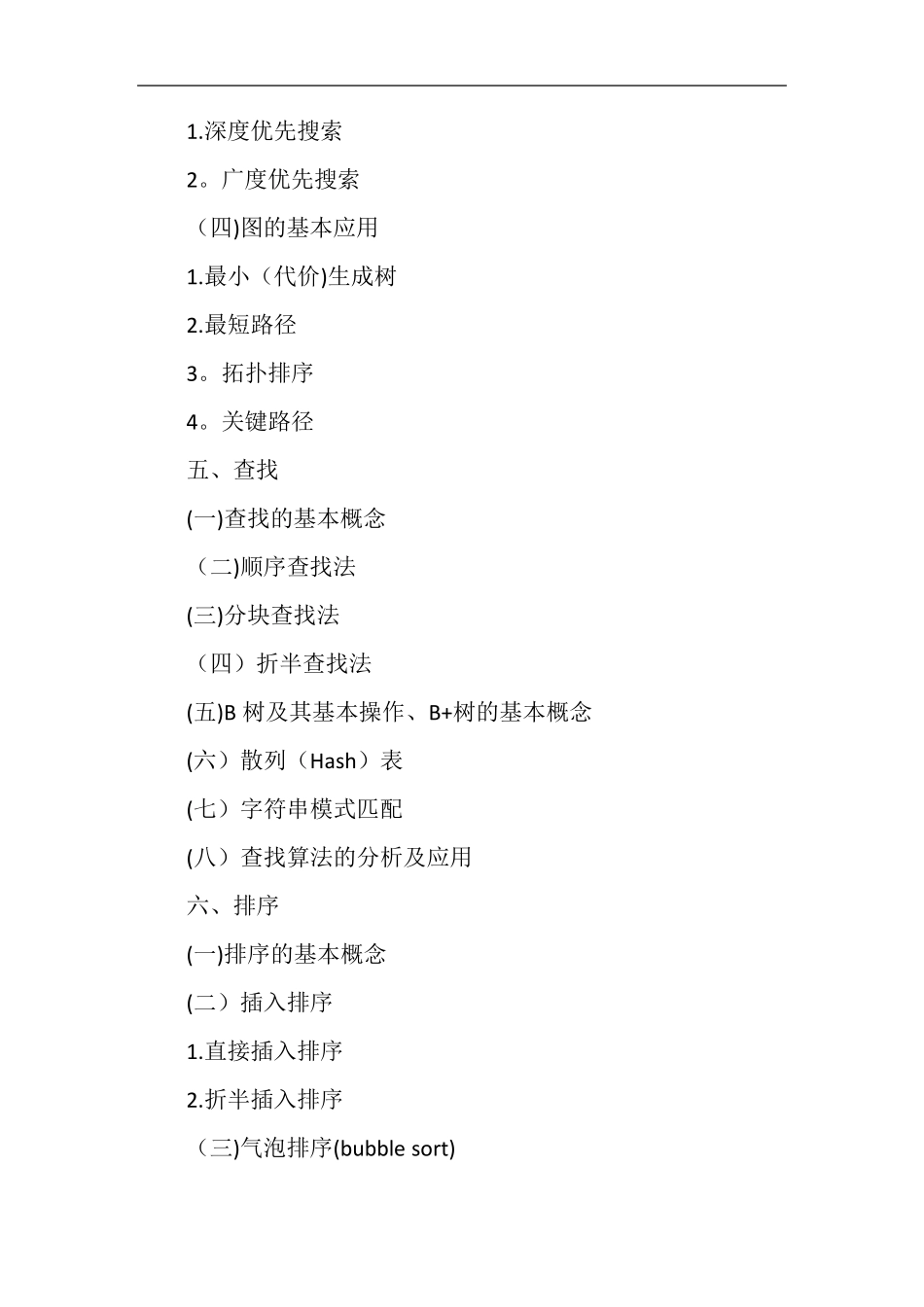 1.深度优先搜索

2。广度优先搜索

（四)图的基本应用

1.最小（代价)生成树

2.最短路径

3。拓扑排序

4。关键路径

五、查找

(一)查找的基本概念

（二)顺序查找法

(三)分块查找法

（四）折半查找法

(五)B 树及其基本操作、B+树的基本概念

(六）散列（Hash）表

(七）字符串模式匹配

(八）查找算法的分析及应用

六、排序

(一)排序的基本概念

(二）插入排序

1.直接插入排序

2.折半插入排序

（三)气泡排序(bubble sort)